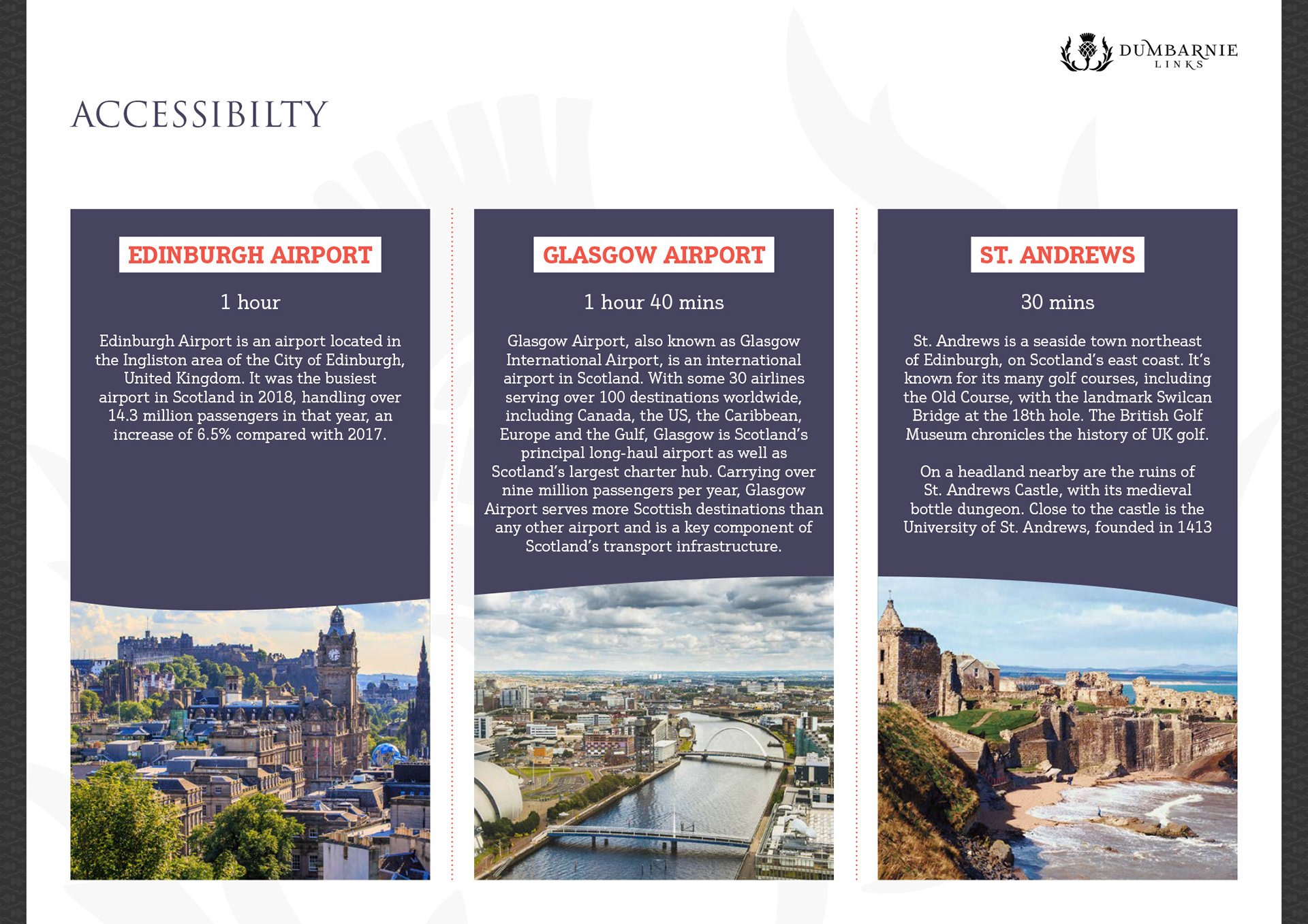 DUMBARNIE LINKS

ACCESSIBILTY

EDINBURGH AIRPORT

1 hour

Edinburgh Airport is an airport located in the Ingliston area of the City of Edinburgh, United Kingdom. It was the busiest airport in Scotland in 2018, handling over 14.3 million passengers in that year, an increase of 6.5% compared with 2017.

GLASGOW AIRPORT

1 hour 40 mins

Glasgow Airport, also known as Glasgow International Airport, is an international airport in Scotland. With some 30 airlines serving over 100 destinations worldwide, including Canada, the US, the Caribbean, Europe and the Gulf, Glasgow is Scotland's principal long-haul airport as well as Scotland's largest charter hub. Carrying over nine million passengers per year, Glasgow Airport serves more Scottish destinations than any other airport and is a key component of Scotland's transport infrastructure.

ST. ANDREWS

30 mins

St. Andrews is a seaside town northeast of Edinburgh, on Scotland's east coast. It's known for its many golf courses, including the Old Course, with the landmark Swilcan Bridge at the 18th hole. The British Golf Museum chronicles the history of UK golf.

On a headland nearby are the ruins of St. Andrews Castle, with its medieval bottle dungeon. Close to the castle is the University of St. Andrews, founded in 1413